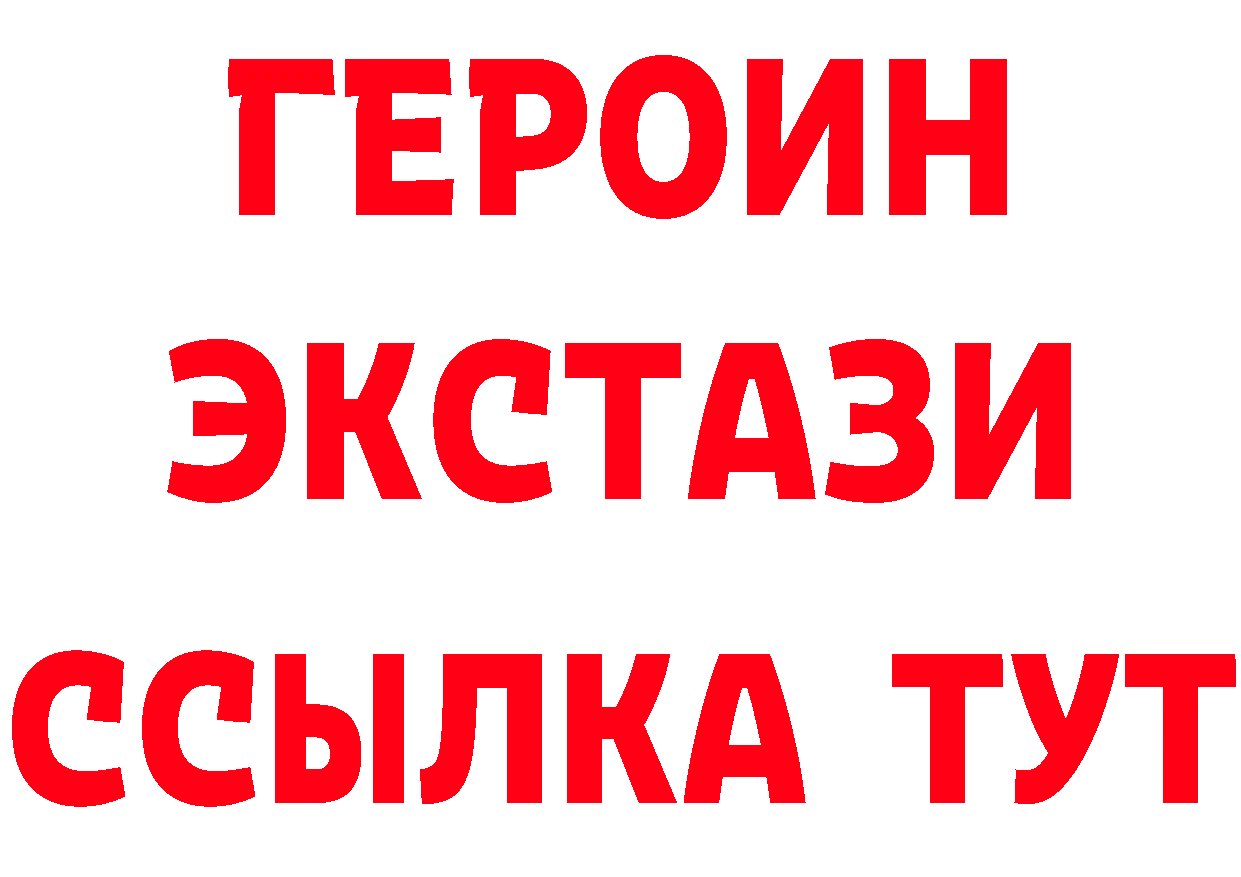 ГЕРОИН
ЭКСТАЗИ
ССЫЛКА ТУТ